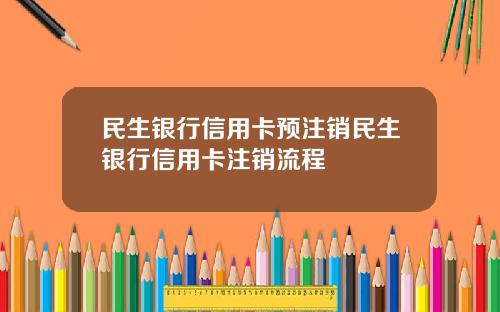 民生银行信用卡预注销民生银行信用卡注销流程